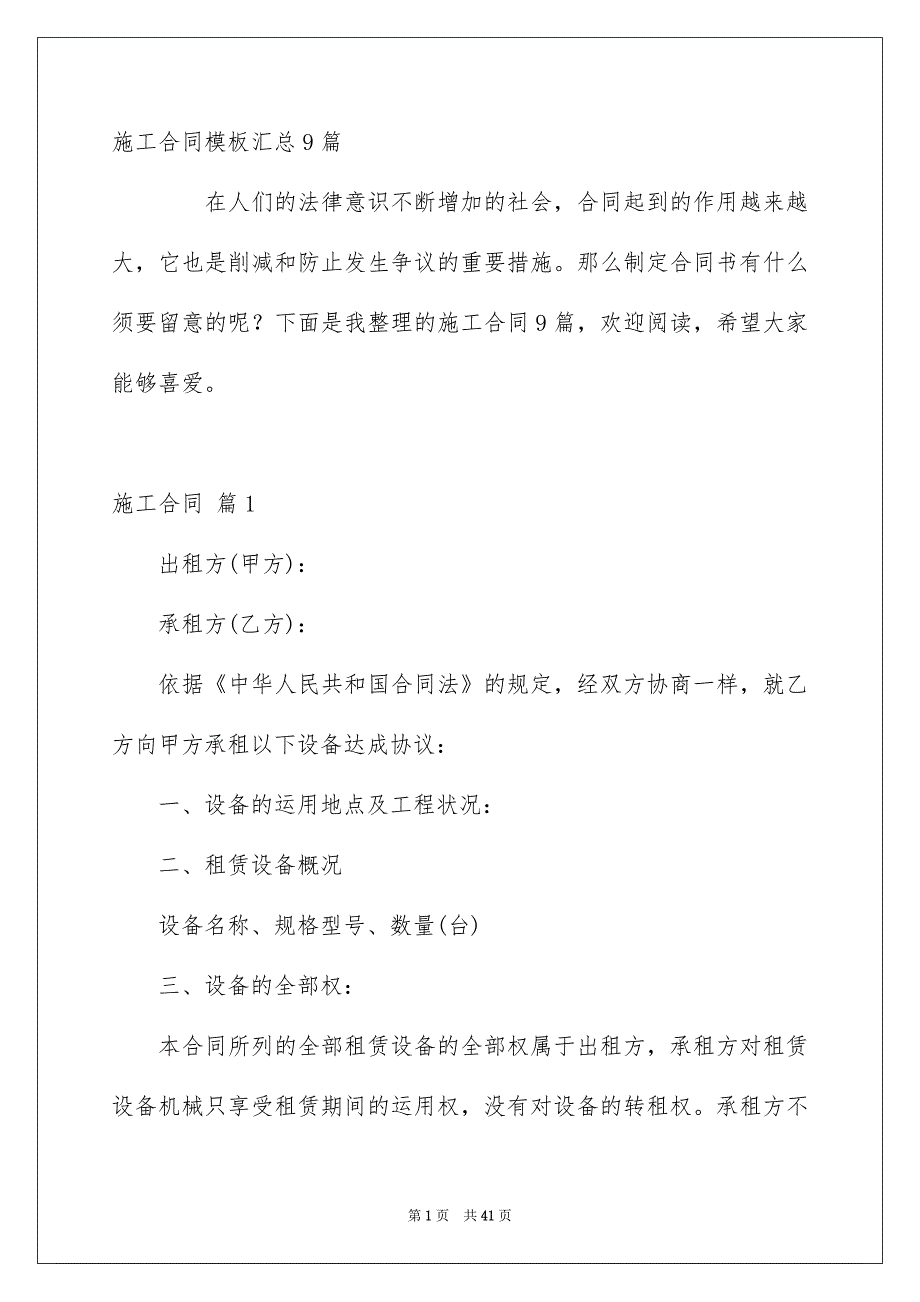 施工合同模板汇总9篇

在人们的法律意识不断增加的社会，合同起到的作用越来越大，它也是削减和防止发生争议的重要措施。那么制定合同书有什么须要留意的呢？下面是我整理的施工合同9篇，欢迎阅读，希望大家能够喜爱。

施工合同 篇1

出租方(甲方)：

承租方(乙方)：

依据《中华人民共和国合同法》的规定，经双方协商一样，就乙方向甲方承租以下设备达成协议：

一、设备的运用地点及工程状况：

二、租赁设备概况

设备名称、规格型号、数量(台)

三、设备的全部权：

本合同所列的全部租赁设备的全部权属于出租方，承租方对租赁设备机械只享受租赁期间的运用权，没有对设备的转租权。承租方不

第1页 共41页